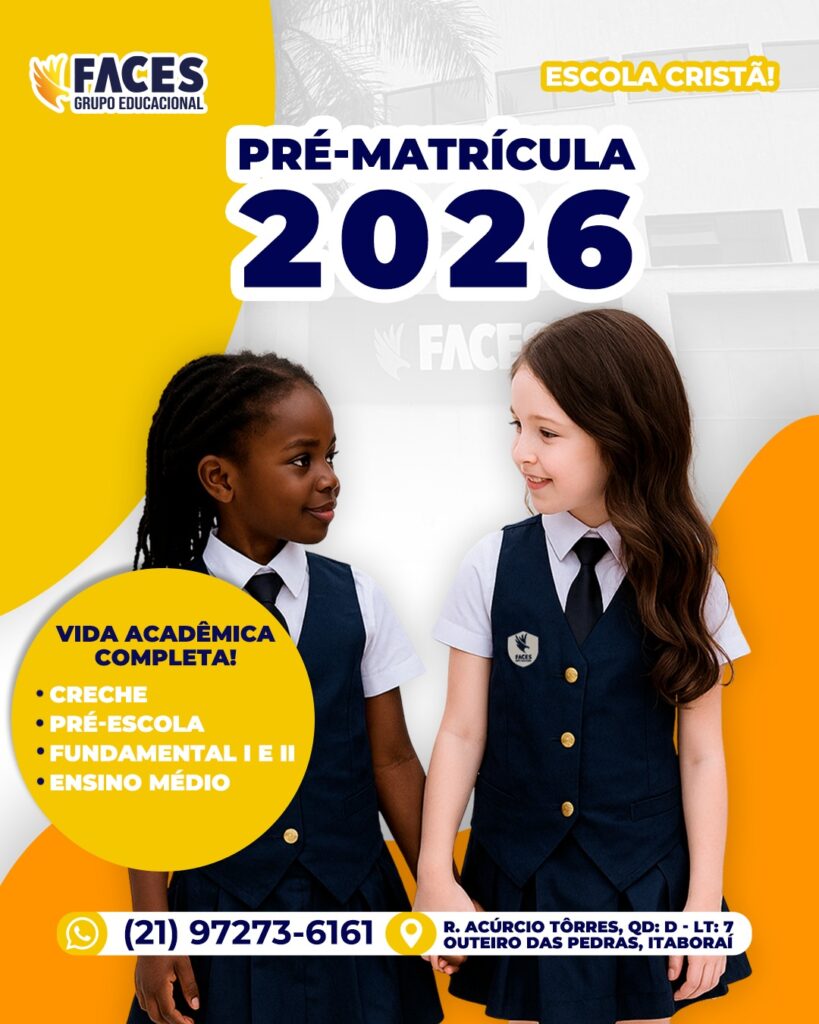 FACES
GRUPO EDUCACIONAL

ESCOLA CRISTÃ!

PRÉ-MATRÍCULA
2026

FACES

VIDA ACADÊMICA COMPLETA!
• CRECHE
• PRÉ-ESCOLA
• FUNDAMENTAL I E II
• ENSINO MÉDIO

(21) 97273-6161

R. ACÚRCIO TÔRRES, QD: D - LT: 7
OUTEIRO DAS PEDRAS, ITABORAÍ